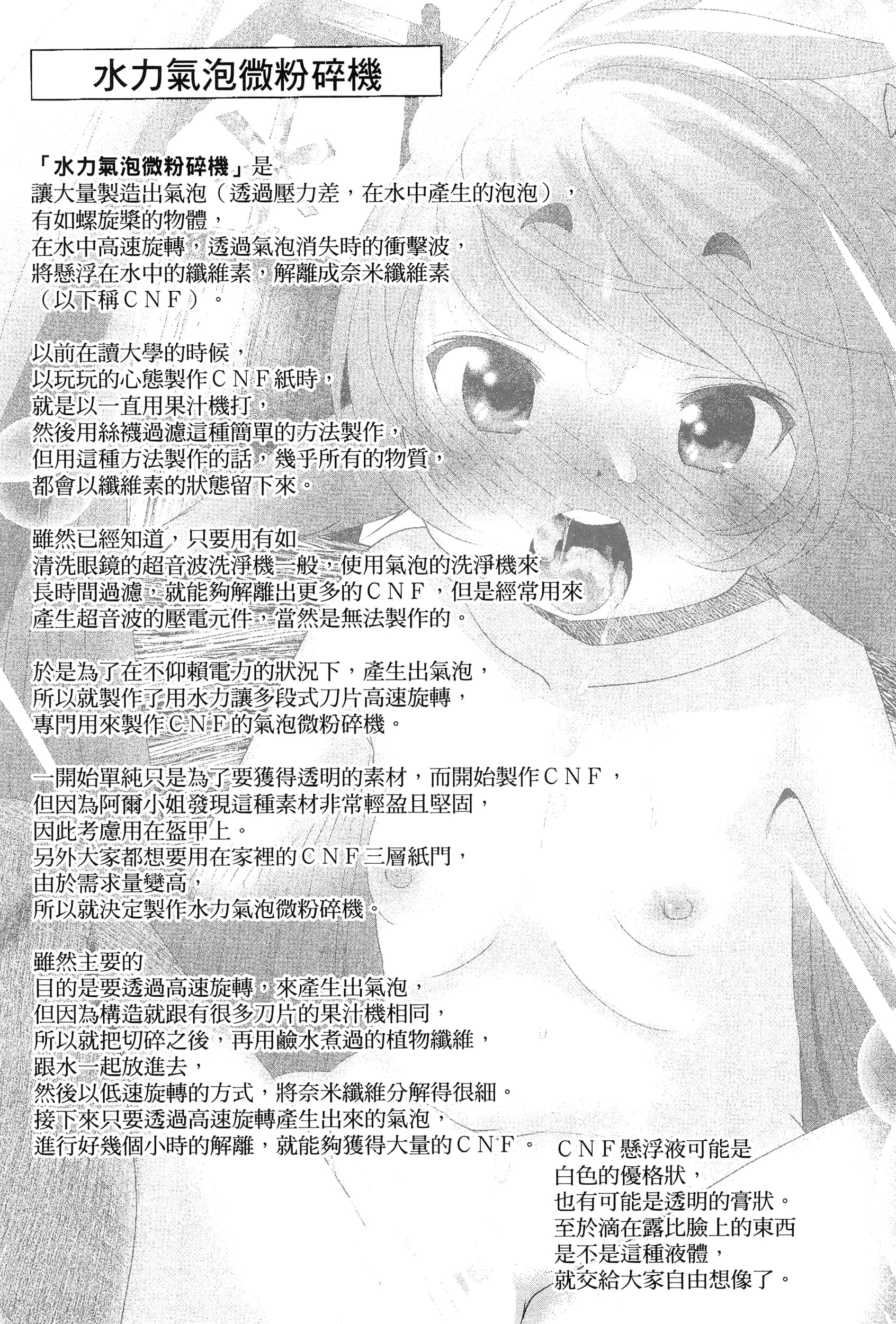 水力氣泡微粉碎機

「水力氣泡微粉碎機」是
讓大量製造出氣泡（透過壓力差，在水中產生的泡泡），
有如螺旋槳的物體，
在水中高速旋轉，透過氣泡消失時的衝擊波，
將懸浮在水中的纖維素，解離成奈米纖維素
（以下稱ＣＮＦ）。

以前在讀大學的時候，
以玩玩的心態製作ＣＮＦ紙時，
就是以一直用果汁機打，
然後用絲襪過濾這種簡單的方法製作，
但用這種方法製作的話，幾乎所有的物質，
都會以纖維素的狀態留下來。

雖然已經知道，只要用有如
清洗眼鏡的超音波洗淨機一般，使用氣泡的洗淨機來
長時間過濾，就能夠解離出更多的ＣＮＦ，但是經常用來
產生超音波的壓電元件，當然是無法製作的。

於是為了在不仰賴電力的狀況下，產生出氣泡，
所以就製作了用水力讓多段式刀片高速旋轉，
專門用來製作ＣＮＦ的氣泡微粉碎機。

一開始單純只是為了要獲得透明的素材，而開始製作ＣＮＦ，
但因為阿爾小姐發現這種素材非常輕盈且堅固，
因此考慮用在盔甲上。
另外大家都想要用在家裡的ＣＮＦ三層紙門，
由於需求量變高，
所以就決定製作水力氣泡微粉碎機。

雖然主要的
目的是要透過高速旋轉，來產生出氣泡，
但因為構造就跟有很多刀片的果汁機相同，
所以就把切碎之後，再用鹼水煮過的植物纖維，
跟水一起放進去，
然後以低速旋轉的方式，將奈米纖維分解得很細。
接下來只要透過高速旋轉產生出來的氣泡，
進行好幾個小時的解離，就能夠獲得大量的ＣＮＦ。

ＣＮＦ懸浮液可能是
白色的優格狀，
也有可能是透明的膏狀。
至於滴在露比臉上的東西
是不是這種液體，
就交給大家自由想像了。